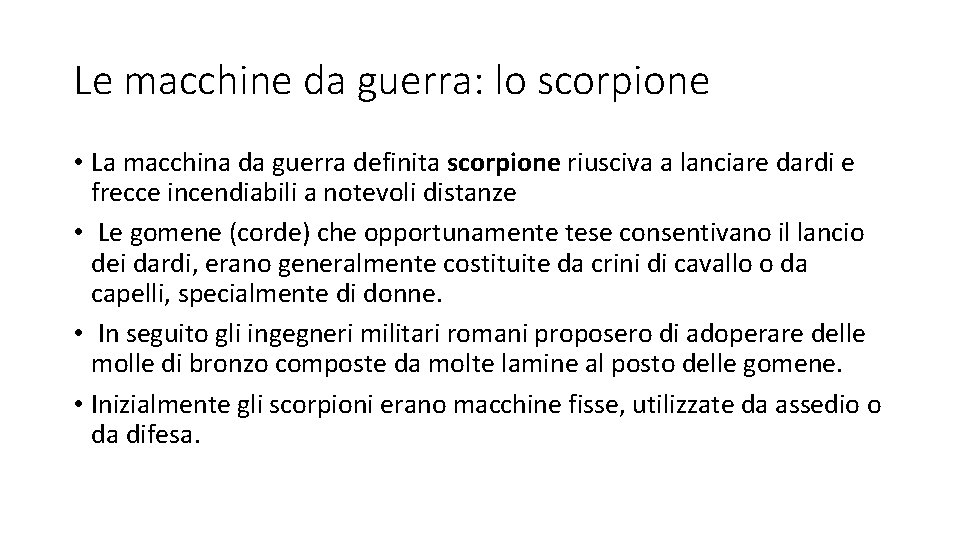 Le macchine da guerra: lo scorpione

• La macchina da guerra definita scorpione riusciva a lanciare dardi e frecce incendiabili a notevoli distanze

• Le gomene (corde) che opportunamente tese consentivano il lancio dei dardi, erano generalmente costituite da crini di cavallo o da capelli, specialmente di donne.

• In seguito gli ingegneri militari romani proposero di adoperare delle molle di bronzo composte da molte lamine al posto delle gomene.

• Inizialmente gli scorpioni erano macchine fisse, utilizzate da assedio o da difesa.